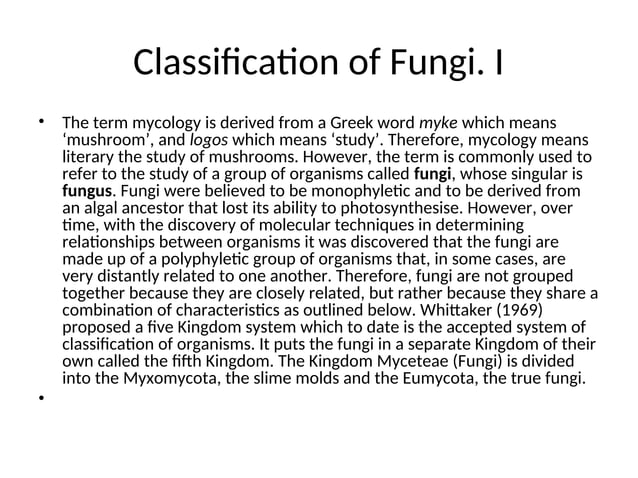 Classification of Fungi. I

• The term mycology is derived from a Greek word myke which means ‘mushroom’, and logos which means ‘study’. Therefore, mycology means literary the study of mushrooms. However, the term is commonly used to refer to the study of a group of organisms called fungi, whose singular is fungus. Fungi were believed to be monophyletic and to be derived from an algal ancestor that lost its ability to photosynthesise. However, over time, with the discovery of molecular techniques in determining relationships between organisms it was discovered that the fungi are made up of a polyphyletic group of organisms that, in some cases, are very distantly related to one another. Therefore, fungi are not grouped together because they are closely related, but rather because they share a combination of characteristics as outlined below. Whittaker (1969) proposed a five Kingdom system which to date is the accepted system of classification of organisms. It puts the fungi in a separate Kingdom of their own called the fifth Kingdom. The Kingdom Myceteae (Fungi) is divided into the Myxomycota, the slime molds and the Eumycota, the true fungi.

•